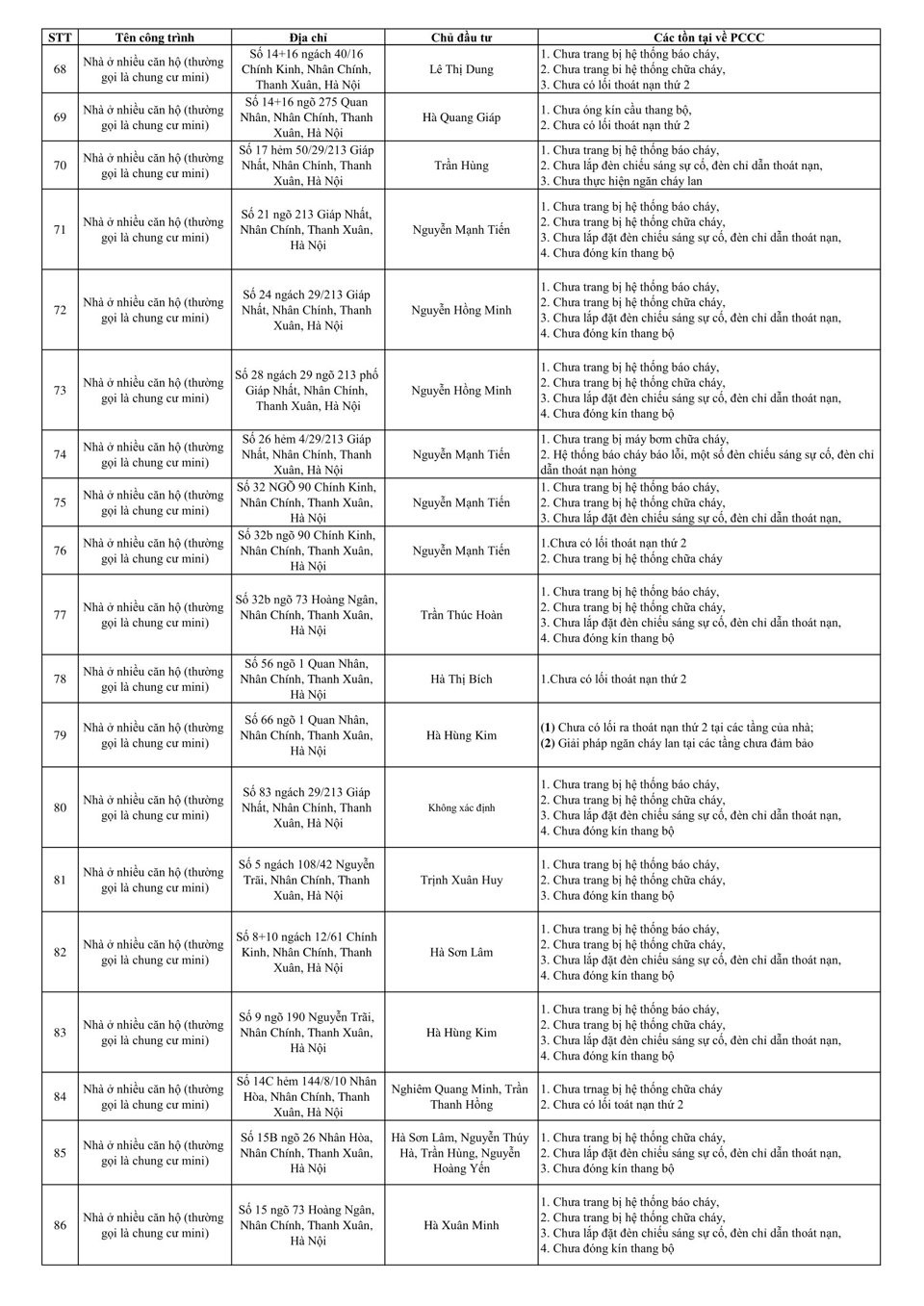 | STT | Tên công trình | Địa chỉ | Chủ đầu tư | Các tồn tại về PCCC |
|---|---|---|---|---|
| 68 | Nhà ở nhiều căn hộ (thường gọi là chung cư mini) | Số 14+16 ngách 40/16 Chính Kinh, Nhân Chính, Thanh Xuân, Hà Nội | Lê Thị Dung | 1. Chưa trang bị hệ thống báo cháy, 2. Chưa trang bị hệ thống chữa cháy, 3. Chưa có lối thoát nạn thứ 2 |
| 69 | Nhà ở nhiều căn hộ (thường gọi là chung cư mini) | Số 14+16 ngõ 275 Quan Nhân, Nhân Chính, Thanh Xuân, Hà Nội | Hà Quang Giáp | 1. Chưa óng kín cầu thang bộ, 2. Chưa có lối thoát nạn thứ 2 |
| 70 | Nhà ở nhiều căn hộ (thường gọi là chung cư mini) | Số 17 hẻm 50/29/213 Giáp Nhất, Nhân Chính, Thanh Xuân, Hà Nội | Trần Hùng | 1. Chưa trang bị hệ thống báo cháy, 2. Chưa lắp đèn chiếu sáng sự cố, đèn chỉ dẫn thoát nạn, 3. Chưa thực hiện ngăn cháy lan |
| 71 | Nhà ở nhiều căn hộ (thường gọi là chung cư mini) | Số 21 ngõ 213 Giáp Nhất, Nhân Chính, Thanh Xuân, Hà Nội | Nguyễn Mạnh Tiến | 1. Chưa trang bị hệ thống báo cháy, 2. Chưa trang bị hệ thống chữa cháy, 3. Chưa lắp đặt đèn chiếu sáng sự cố, đèn chỉ dẫn thoát nạn, 4. Chưa đóng kín thang bộ |
| 72 | Nhà ở nhiều căn hộ (thường gọi là chung cư mini) | Số 24 ngách 29/213 Giáp Nhất, Nhân Chính, Thanh Xuân, Hà Nội | Nguyễn Hồng Minh | 1. Chưa trang bị hệ thống báo cháy, 2. Chưa trang bị hệ thống chữa cháy, 3. Chưa lắp đặt đèn chiếu sáng sự cố, đèn chỉ dẫn thoát nạn, 4. Chưa đóng kín thang bộ |
| 73 | Nhà ở nhiều căn hộ (thường gọi là chung cư mini) | Số 28 ngách 29 ngõ 213 phố Giáp Nhất, Nhân Chính, Thanh Xuân, Hà Nội | Nguyễn Hồng Minh | 1. Chưa trang bị hệ thống báo cháy, 2. Chưa trang bị hệ thống chữa cháy, 3. Chưa lắp đặt đèn chiếu sáng sự cố, đèn chỉ dẫn thoát nạn, 4. Chưa đóng kín thang bộ |
| 74 | Nhà ở nhiều căn hộ (thường gọi là chung cư mini) | Số 26 hẻm 4/29/213 Giáp Nhất, Nhân Chính, Thanh Xuân, Hà Nội | Nguyễn Mạnh Tiến | 1. Chưa trang bị máy bơm chữa cháy, 2. Hệ thống báo cháy báo lỗi, một số đèn chiếu sáng sự cố, đèn chỉ dẫn thoát nạn hỏng |
| 75 | Nhà ở nhiều căn hộ (thường gọi là chung cư mini) | Số 32 NGÕ 90 Chính Kinh, Nhân Chính, Thanh Xuân, Hà Nội | Nguyễn Mạnh Tiến | 1. Chưa trang bị hệ thống báo cháy, 2. Chưa trang bị hệ thống chữa cháy, 3. Chưa lắp đặt đèn chiếu sáng sự cố, đèn chỉ dẫn thoát nạn, |
| 76 | Nhà ở nhiều căn hộ (thường gọi là chung cư mini) | Số 32b ngõ 90 Chính Kinh, Nhân Chính, Thanh Xuân, Hà Nội | Nguyễn Mạnh Tiến | 1.Chưa có lối thoát nạn thứ 2 2. Chưa trang bị hệ thống chữa cháy |
| 77 | Nhà ở nhiều căn hộ (thường gọi là chung cư mini) | Số 32b ngõ 73 Hoàng Ngân, Nhân Chính, Thanh Xuân, Hà Nội | Trần Thúc Hoàn | 1. Chưa trang bị hệ thống báo cháy, 2. Chưa trang bị hệ thống chữa cháy, 3. Chưa lắp đặt đèn chiếu sáng sự cố, đèn chỉ dẫn thoát nạn, 4. Chưa đóng kín thang bộ |
| 78 | Nhà ở nhiều căn hộ (thường gọi là chung cư mini) | Số 56 ngõ 1 Quan Nhân, Nhân Chính, Thanh Xuân, Hà Nội | Hà Thị Bích | 1.Chưa có lối thoát nạn thứ 2 |
| 79 | Nhà ở nhiều căn hộ (thường gọi là chung cư mini) | Số 66 ngõ 1 Quan Nhân, Nhân Chính, Thanh Xuân, Hà Nội | Hà Hùng Kim | (1) Chưa có lối ra thoát nạn thứ 2 tại các tầng của nhà; (2) Giải pháp ngăn cháy lan tại các tầng chưa đảm bảo |
| 80 | Nhà ở nhiều căn hộ (thường gọi là chung cư mini) | Số 83 ngách 29/213 Giáp Nhất, Nhân Chính, Thanh Xuân, Hà Nội | Không xác định | 1. Chưa trang bị hệ thống báo cháy, 2. Chưa trang bị hệ thống chữa cháy, 3. Chưa lắp đặt đèn chiếu sáng sự cố, đèn chỉ dẫn thoát nạn, 4. Chưa đóng kín thang bộ |
| 81 | Nhà ở nhiều căn hộ (thường gọi là chung cư mini) | Số 5 ngách 108/42 Nguyễn Trãi, Nhân Chính, Thanh Xuân, Hà Nội | Trịnh Xuân Huy | 1. Chưa trang bị hệ thống báo cháy, 2. Chưa trang bị hệ thống chữa cháy, 3. Chưa đóng kín thang bộ |
| 82 | Nhà ở nhiều căn hộ (thường gọi là chung cư mini) | Số 8+10 ngách 12/61 Chính Kinh, Nhân Chính, Thanh Xuân, Hà Nội | Hà Sơn Lâm | 1. Chưa trang bị hệ thống báo cháy, 2. Chưa trang bị hệ thống chữa cháy, 3. Chưa lắp đặt đèn chiếu sáng sự cố, đèn chỉ dẫn thoát nạn, 4. Chưa đóng kín thang bộ |
| 83 | Nhà ở nhiều căn hộ (thường gọi là chung cư mini) | Số 9 ngõ 190 Nguyễn Trãi, Nhân Chính, Thanh Xuân, Hà Nội | Hà Hùng Kim | 1. Chưa trang bị hệ thống báo cháy, 2. Chưa trang bị hệ thống chữa cháy, 3. Chưa lắp đặt đèn chiếu sáng sự cố, đèn chỉ dẫn thoát nạn, 4. Chưa đóng kín thang bộ |
| 84 | Nhà ở nhiều căn hộ (thường gọi là chung cư mini) | Số 14C hẻm 144/8/10 Nhân Hòa, Nhân Chính, Thanh Xuân, Hà Nội | Nghiêm Quang Minh, Trần Thanh Hồng | 1. Chưa trnag bị hệ thống chữa cháy 2. Chưa có lối toát nạn thứ 2 |
| 85 | Nhà ở nhiều căn hộ (thường gọi là chung cư mini) | Số 15B ngõ 26 Nhân Hòa, Nhân Chính, Thanh Xuân, Hà Nội | Hà Sơn Lâm, Nguyễn Thúy Hà, Trần Hùng, Nguyễn Hoàng Yến | 1. Chưa trang bị hệ thống chữa cháy, 2. Chưa lắp đặt đèn chiếu sáng sự cố, đèn chỉ dẫn thoát nạn, 3. Chưa đóng kín thang bộ |
| 86 | Nhà ở nhiều căn hộ (thường gọi là chung cư mini) | Số 15 ngõ 73 Hoàng Ngân, Nhân Chính, Thanh Xuân, Hà Nội | Hà Xuân Minh | 1. Chưa trang bị hệ thống báo cháy, 2. Chưa trang bị hệ thống chữa cháy, 3. Chưa lắp đặt đèn chiếu sáng sự cố, đèn chỉ dẫn thoát nạn, 4. Chưa đóng kín thang bộ |